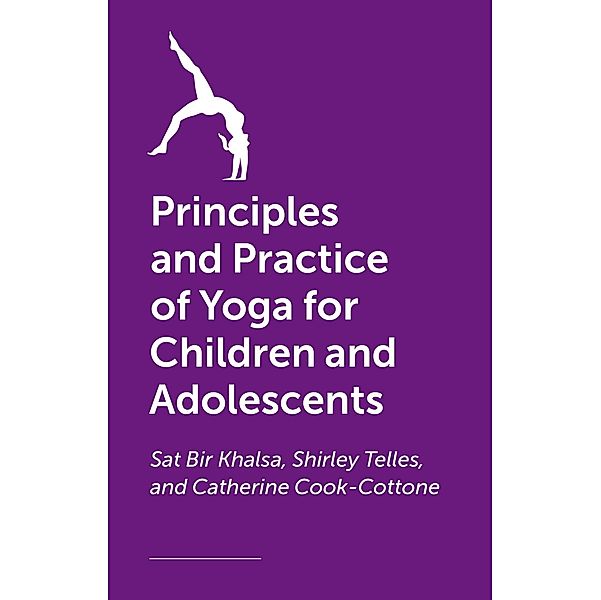 Principles and Practice of Yoga for Children and Adolescents

Sat Bir Khalsa, Shirley Telles, and Catherine Cook-Cottone